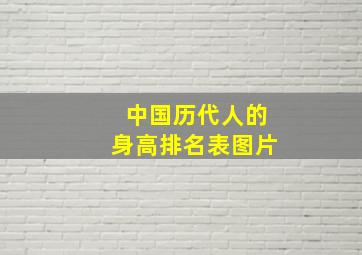 中国历代人的
身高排名表图片